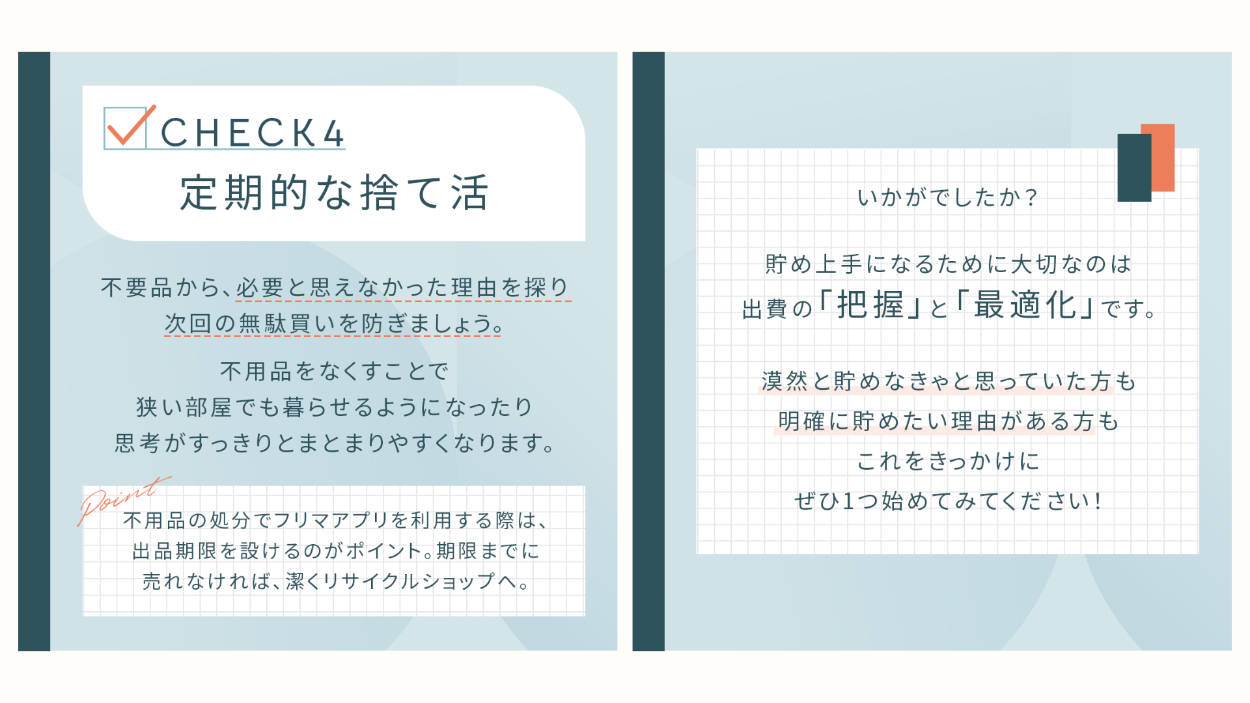 ☑ CHECK4
定期的な捨て活

不要品から、必要と思えなかった理由を探り
次回の無駄買いを防ぎましょう。

不用品をなくすことで
狭い部屋でも暮らせるようになったり
思考がすっきりとまとまりやすくなります。

Point
不用品の処分でフリマアプリを利用する際は、
出品期限を設けるのがポイント。期限までに
売れなければ、潔くリサイクルショップへ。

いかがでしたか？

貯め上手になるために大切なのは
出費の「把握」と「最適化」です。

漠然と貯めなきゃと思っていた方も
明確に貯めたい理由がある方も
これをきっかけに
ぜひ1つ始めてみてください！